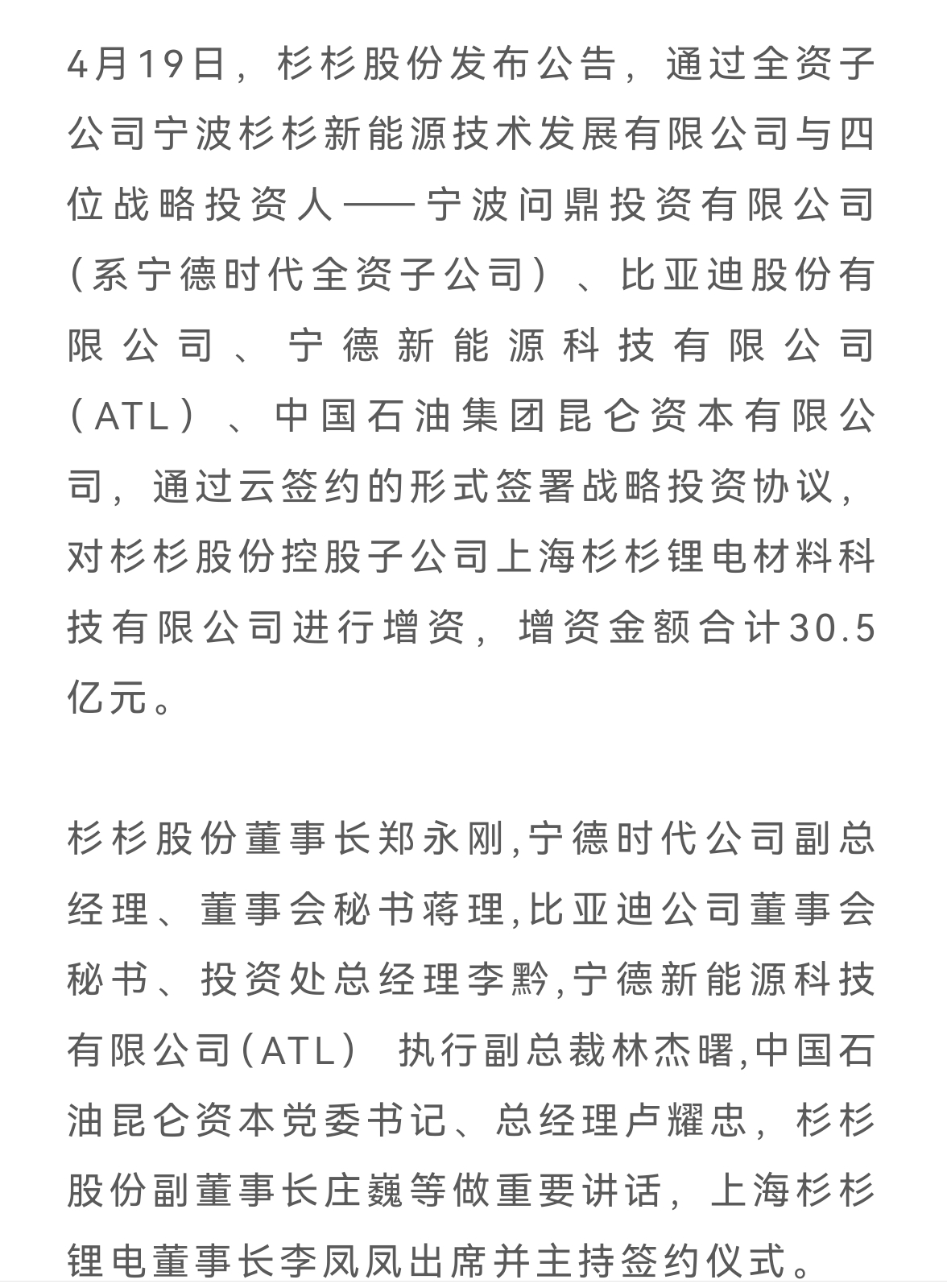 4月19日，杉杉股份发布公告，通过全资子公司宁波杉杉新能源技术发展有限公司与四位战略投资人——宁波问鼎投资有限公司（系宁德时代全资子公司）、比亚迪股份有限公司、宁德新能源科技有限公司（ATL）、中国石油集团昆仑资本有限公司，通过云签约的形式签署战略投资协议，对杉杉股份控股子公司上海杉杉锂电材料科技有限公司进行增资，增资金额合计30.5亿元。

杉杉股份董事长郑永刚,宁德时代公司副总经理、董事会秘书蒋理,比亚迪公司董事会秘书、投资处总经理李黔,宁德新能源科技有限公司(ATL) 执行副总裁林杰曙,中国石油昆仑资本党委书记、总经理卢耀忠，杉杉股份副董事长庄巍等做重要讲话，上海杉杉锂电董事长李凤凤出席并主持签约仪式。